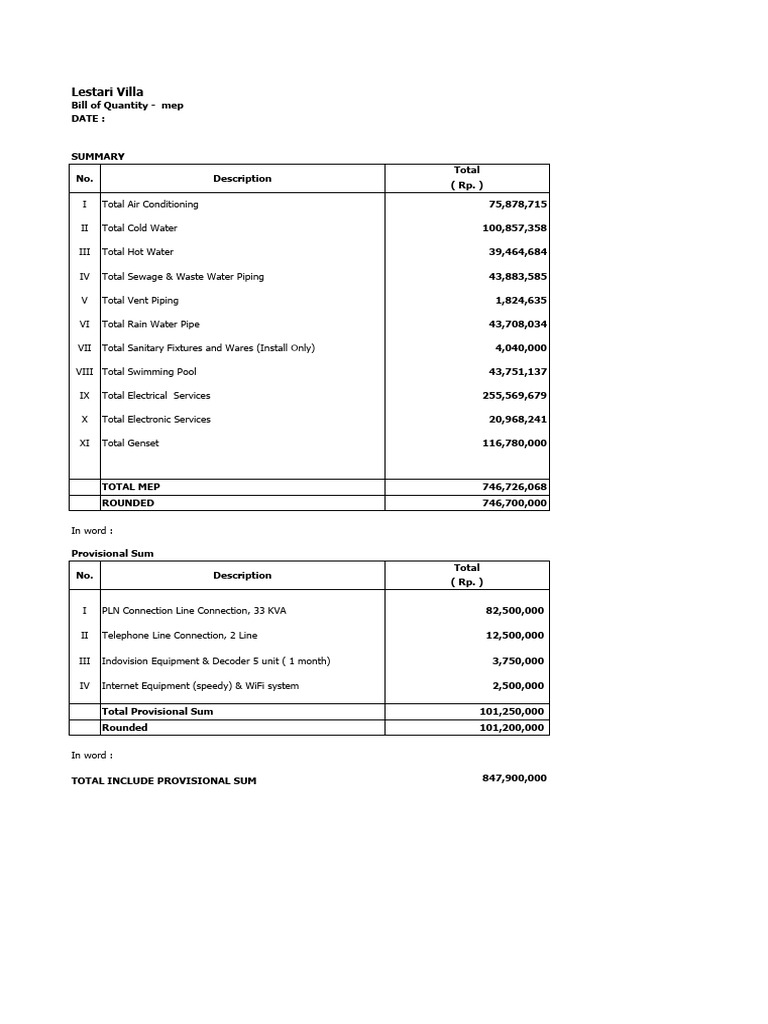 Lestari Villa
Bill of Quantity - mep
DATE :

SUMMARY

| No. | Description | Total ( Rp. ) |
|---|---|---|
| I | Total Air Conditioning | 75,878,715 |
| II | Total Cold Water | 100,857,358 |
| III | Total Hot Water | 39,464,684 |
| IV | Total Sewage & Waste Water Piping | 43,883,585 |
| V | Total Vent Piping | 1,824,635 |
| VI | Total Rain Water Pipe | 43,708,034 |
| VII | Total Sanitary Fixtures and Wares (Install Only) | 4,040,000 |
| VIII | Total Swimming Pool | 43,751,137 |
| IX | Total Electrical Services | 255,569,679 |
| X | Total Electronic Services | 20,968,241 |
| XI | Total Genset | 116,780,000 |
| | TOTAL MEP | 746,726,068 |
| | ROUNDED | 746,700,000 |

In word :

Provisional Sum

| No. | Description | Total ( Rp. ) |
|---|---|---|
| I | PLN Connection Line Connection, 33 KVA | 82,500,000 |
| II | Telephone Line Connection, 2 Line | 12,500,000 |
| III | Indovision Equipment & Decoder 5 unit ( 1 month) | 3,750,000 |
| IV | Internet Equipment (speedy) & WiFi system | 2,500,000 |
| | Total Provisional Sum | 101,250,000 |
| | Rounded | 101,200,000 |

In word :

TOTAL INCLUDE PROVISIONAL SUM 847,900,000